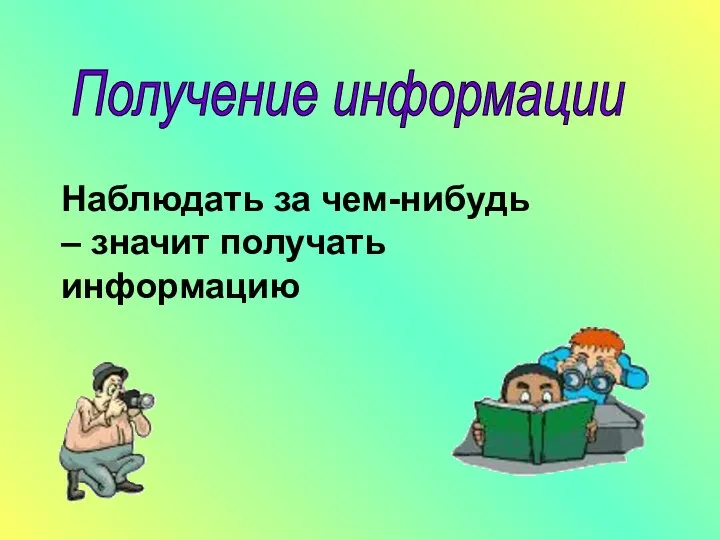 Получение информации

Наблюдать за чем-нибудь – значит получать информацию